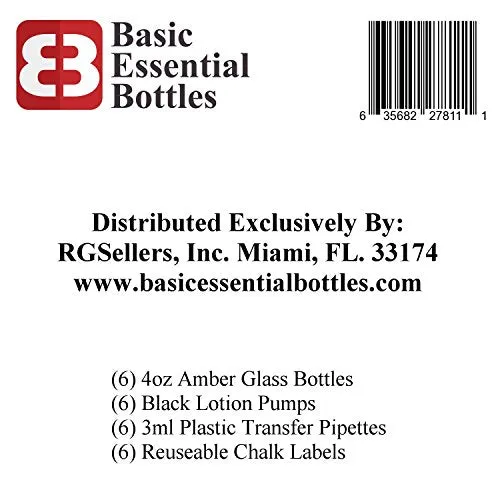 Basic
Essential
Bottles

6 35682 27811 1

Distributed Exclusively By:
RGSellers, Inc. Miami, FL. 33174
www.basicessentialbottles.com

(6) 4oz Amber Glass Bottles
(6) Black Lotion Pumps
(6) 3ml Plastic Transfer Pipettes
(6) Reuseable Chalk Labels